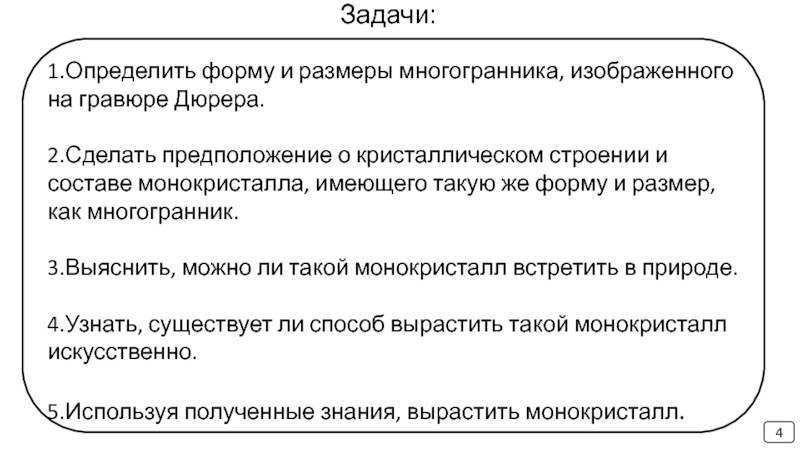 Задачи:

1.Определить форму и размеры многогранника, изображенного на гравюре Дюрера.

2.Сделать предположение о кристаллическом строении и составе монокристалла, имеющего такую же форму и размер, как многогранник.

3.Выяснить, можно ли такой монокристалл встретить в природе.

4.Узнать, существует ли способ вырастить такой монокристалл искусственно.

5.Используя полученные знания, вырастить монокристалл.

4